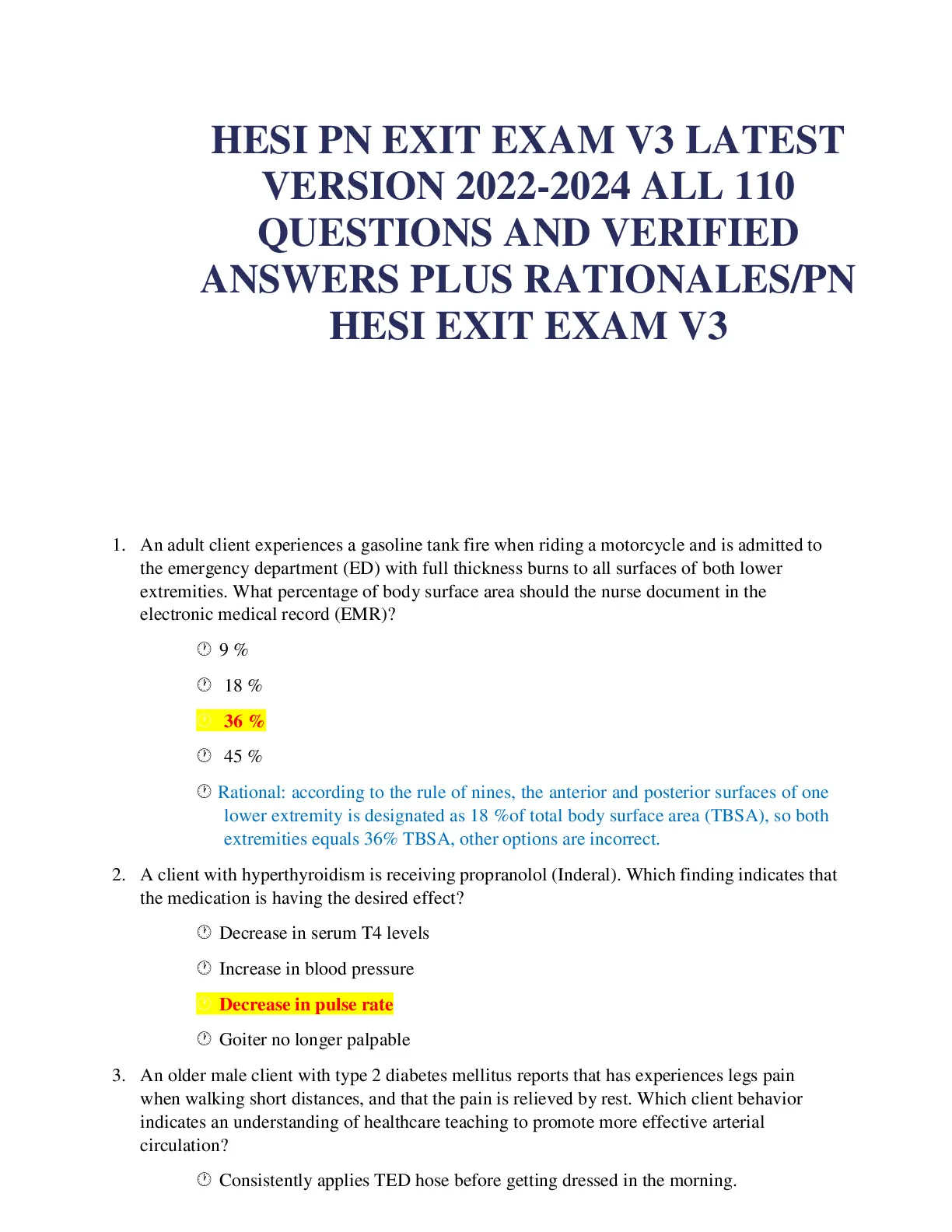 HESI PN EXIT EXAM V3 LATEST VERSION 2022-2024 ALL 110 QUESTIONS AND VERIFIED ANSWERS PLUS RATIONALES/PN HESI EXIT EXAM V3

1. An adult client experiences a gasoline tank fire when riding a motorcycle and is admitted to the emergency department (ED) with full thickness burns to all surfaces of both lower extremities. What percentage of body surface area should the nurse document in the electronic medical record (EMR)?

9 %

18 %

36 %

45 %

Rational: according to the rule of nines, the anterior and posterior surfaces of one lower extremity is designated as 18 %of total body surface area (TBSA), so both extremities equals 36% TBSA, other options are incorrect.

2. A client with hyperthyroidism is receiving propranolol (Inderal). Which finding indicates that the medication is having the desired effect?

Decrease in serum T4 levels

Increase in blood pressure

Decrease in pulse rate

Goiter no longer palpable

3. An older male client with type 2 diabetes mellitus reports that has experiences legs pain when walking short distances, and that the pain is relieved by rest. Which client behavior indicates an understanding of healthcare teaching to promote more effective arterial circulation?

Consistently applies TED hose before getting dressed in the morning.